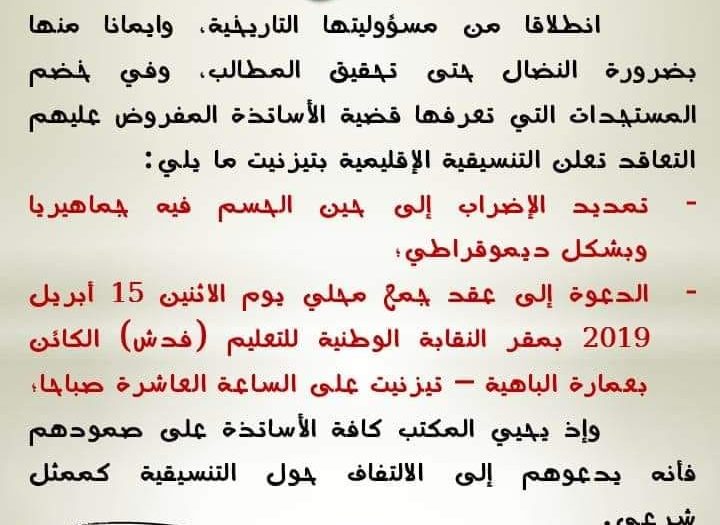 انطلاقا من مسؤوليتها التاريخية، وايمانا منها بضرورة النضال حتى تحقيق المطالب، وفي خضم المستجدات التي تعرفها قضية الأساتذة المفروض عليهم التعاقد تعلن التنسيقية الإقليمية بتيزنيت ما يلي:

- تمديد الإضراب إلى حين الحسم فيه جماهيريا وبشكل ديموقراطي؛

- الدعوة إلى عقد جمع محلي يوم الاثنين 15 أبريل 2019 بمقر النقابة الوطنية للتعليم (فدش) الكائن بعمارة الباهية – تيزنيت على الساعة العاشرة صباحا،

وإذ يحيي المكتب كافة الأساتذة على صمودهم فأنه يدعوهم إلى الالتفاف حول التنسيقية كممثل شرعي.